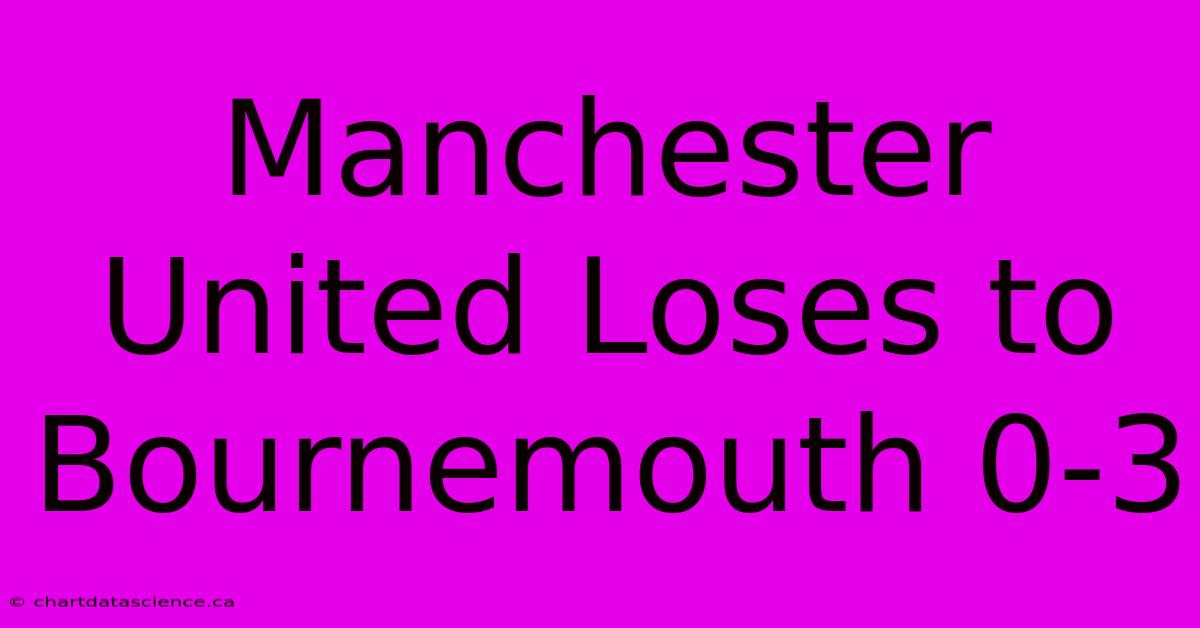 Manchester United Loses to Bournemouth 0-3

© chartdatascience.ca